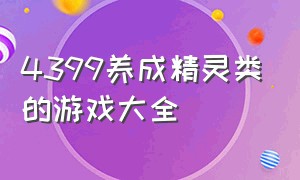 4399养成精灵类的游戏大全